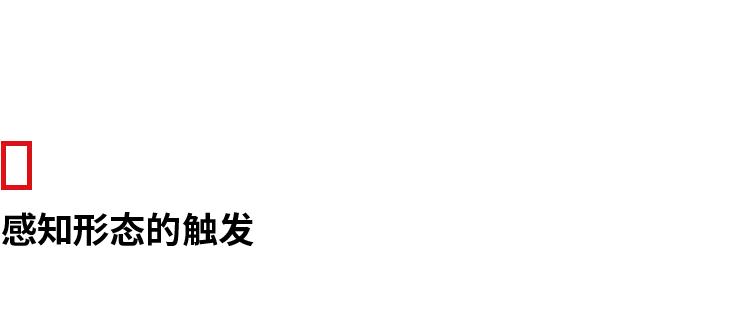 感知形态的触发